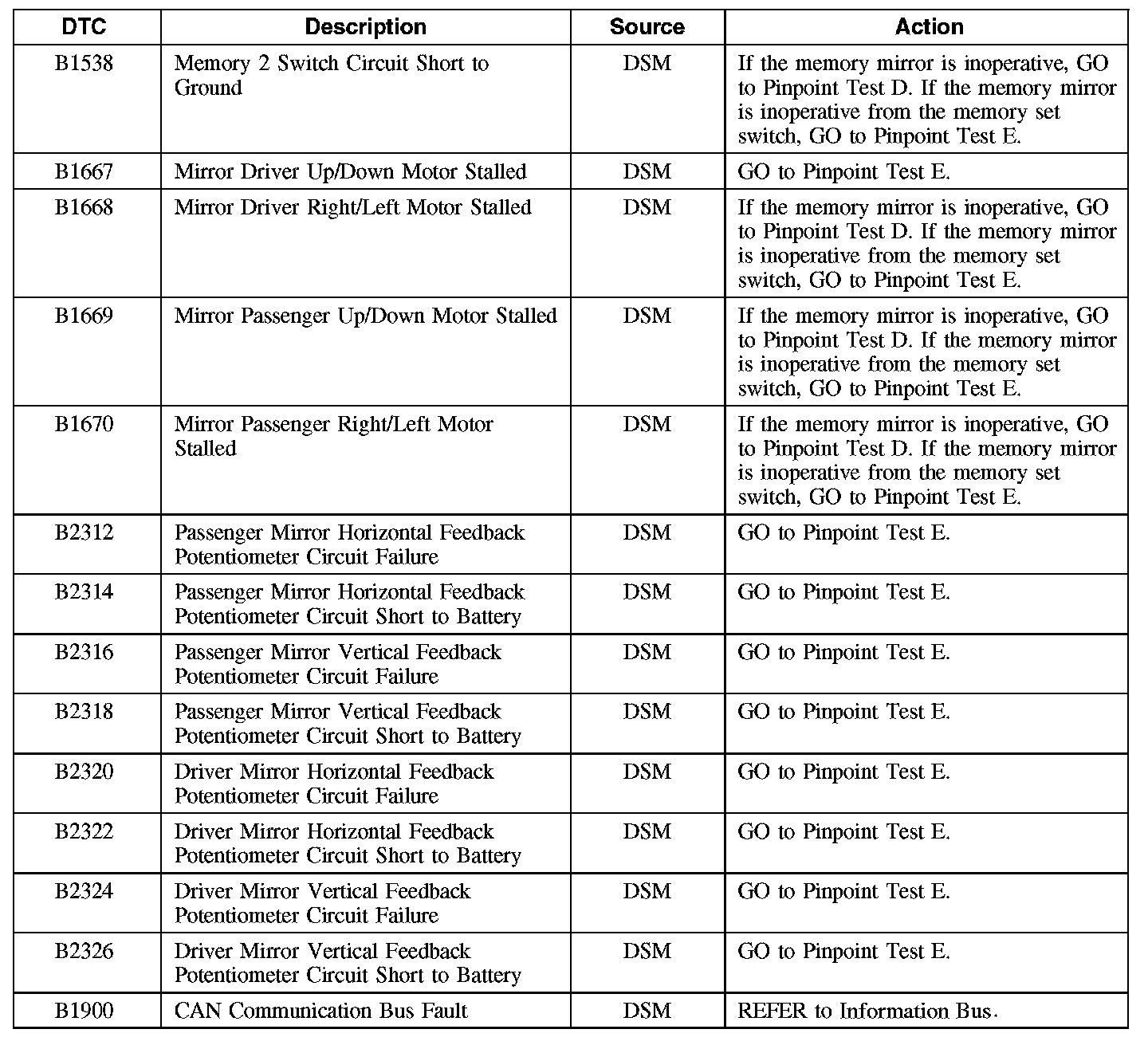 | DTC | Description | Source | Action |
|---|---|---|---|
| B1538 | Memory 2 Switch Circuit Short to Ground | DSM | If the memory mirror is inoperative, GO to Pinpoint Test D. If the memory mirror is inoperative from the memory set switch, GO to Pinpoint Test E. |
| B1667 | Mirror Driver Up/Down Motor Stalled | DSM | GO to Pinpoint Test E. |
| B1668 | Mirror Driver Right/Left Motor Stalled | DSM | If the memory mirror is inoperative, GO to Pinpoint Test D. If the memory mirror is inoperative from the memory set switch, GO to Pinpoint Test E. |
| B1669 | Mirror Passenger Up/Down Motor Stalled | DSM | If the memory mirror is inoperative, GO to Pinpoint Test D. If the memory mirror is inoperative from the memory set switch, GO to Pinpoint Test E. |
| B1670 | Mirror Passenger Right/Left Motor Stalled | DSM | If the memory mirror is inoperative, GO to Pinpoint Test D. If the memory mirror is inoperative from the memory set switch, GO to Pinpoint Test E. |
| B2312 | Passenger Mirror Horizontal Feedback Potentiometer Circuit Failure | DSM | GO to Pinpoint Test E. |
| B2314 | Passenger Mirror Horizontal Feedback Potentiometer Circuit Short to Battery | DSM | GO to Pinpoint Test E. |
| B2316 | Passenger Mirror Vertical Feedback Potentiometer Circuit Failure | DSM | GO to Pinpoint Test E. |
| B2318 | Passenger Mirror Vertical Feedback Potentiometer Circuit Short to Battery | DSM | GO to Pinpoint Test E. |
| B2320 | Driver Mirror Horizontal Feedback Potentiometer Circuit Failure | DSM | GO to Pinpoint Test E. |
| B2322 | Driver Mirror Horizontal Feedback Potentiometer Circuit Short to Battery | DSM | GO to Pinpoint Test E. |
| B2324 | Driver Mirror Vertical Feedback Potentiometer Circuit Failure | DSM | GO to Pinpoint Test E. |
| B2326 | Driver Mirror Vertical Feedback Potentiometer Circuit Short to Battery | DSM | GO to Pinpoint Test E. |
| B1900 | CAN Communication Bus Fault | DSM | REFER to Information Bus. |